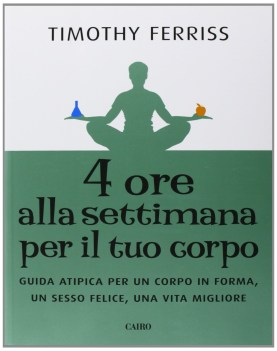 TIMOTHY FERRISS

4 ore alla settimana per il tuo corpo

GUIDA ATIPICA PER UN CORPO IN FORMA, UN SESSO FELICE, UNA VITA MIGLIORE

CAIRO